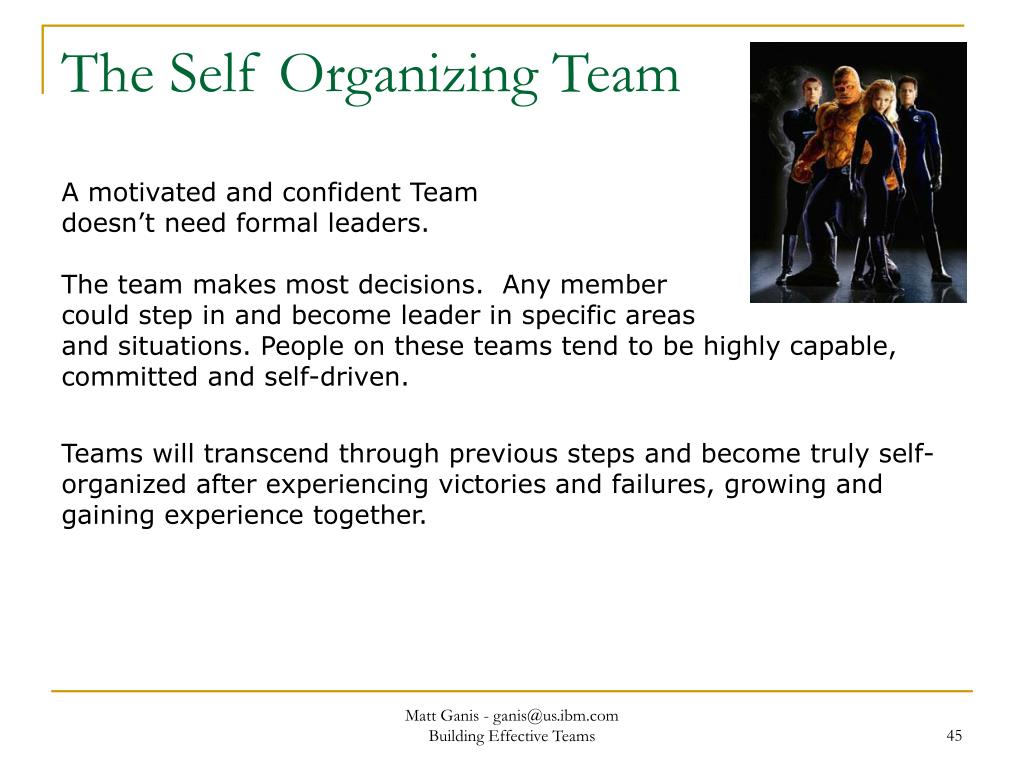 The Self Organizing Team

A motivated and confident Team doesn’t need formal leaders.

The team makes most decisions. Any member could step in and become leader in specific areas and situations. People on these teams tend to be highly capable, committed and self-driven.

Teams will transcend through previous steps and become truly self-organized after experiencing victories and failures, growing and gaining experience together.

Matt Ganis - ganis@us.ibm.com
Building Effective Teams

45